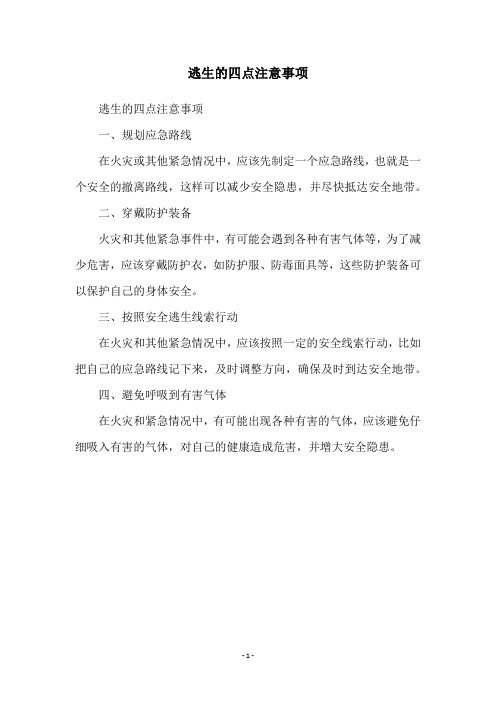 逃生的四点注意事项

逃生的四点注意事项

一、规划应急路线

在火灾或其他紧急情况中，应该先制定一个应急路线，也就是一个安全的撤离路线，这样可以减少安全隐患，并尽快抵达安全地带。

二、穿戴防护装备

火灾和其他紧急事件中，有可能会遇到各种有害气体等，为了减少危害，应该穿戴防护衣，如防护服、防毒面具等，这些防护装备可以保护自己的身体安全。

三、按照安全逃生线索行动

在火灾和其他紧急情况中，应该按照一定的安全线索行动，比如把自己的应急路线记下来，及时调整方向，确保及时到达安全地带。

四、避免呼吸到有害气体

在火灾和紧急情况中，有可能出现各种有害的气体，应该避免仔细吸入有害的气体，对自己的健康造成危害，并增大安全隐患。

- 1 -